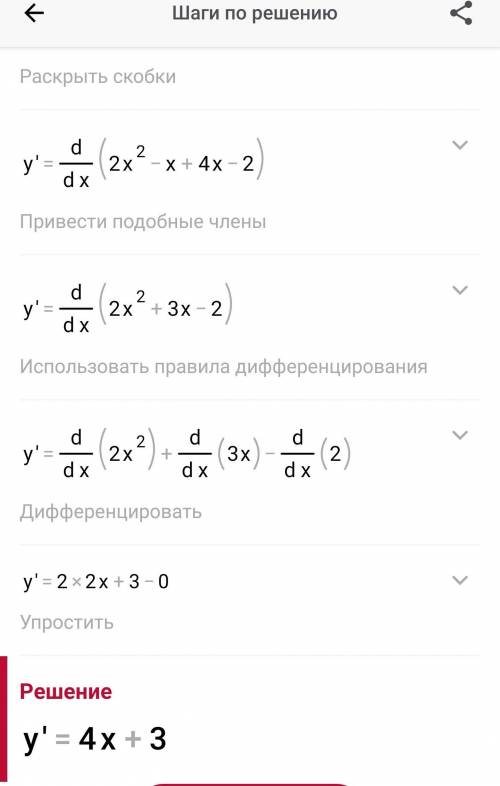 Шаги по решению

Раскрыть скобки

$y' = \frac{d}{dx}\left(2x^2 - x + 4x - 2\right)$

Привести подобные члены

$y' = \frac{d}{dx}\left(2x^2 + 3x - 2\right)$

Использовать правила дифференцирования

$y' = \frac{d}{dx}\left(2x^2\right) + \frac{d}{dx}\left(3x\right) - \frac{d}{dx}\left(2\right)$

Дифференцировать

$y' = 2 \times 2x + 3 - 0$

Упростить

Решение

$y' = 4x + 3$